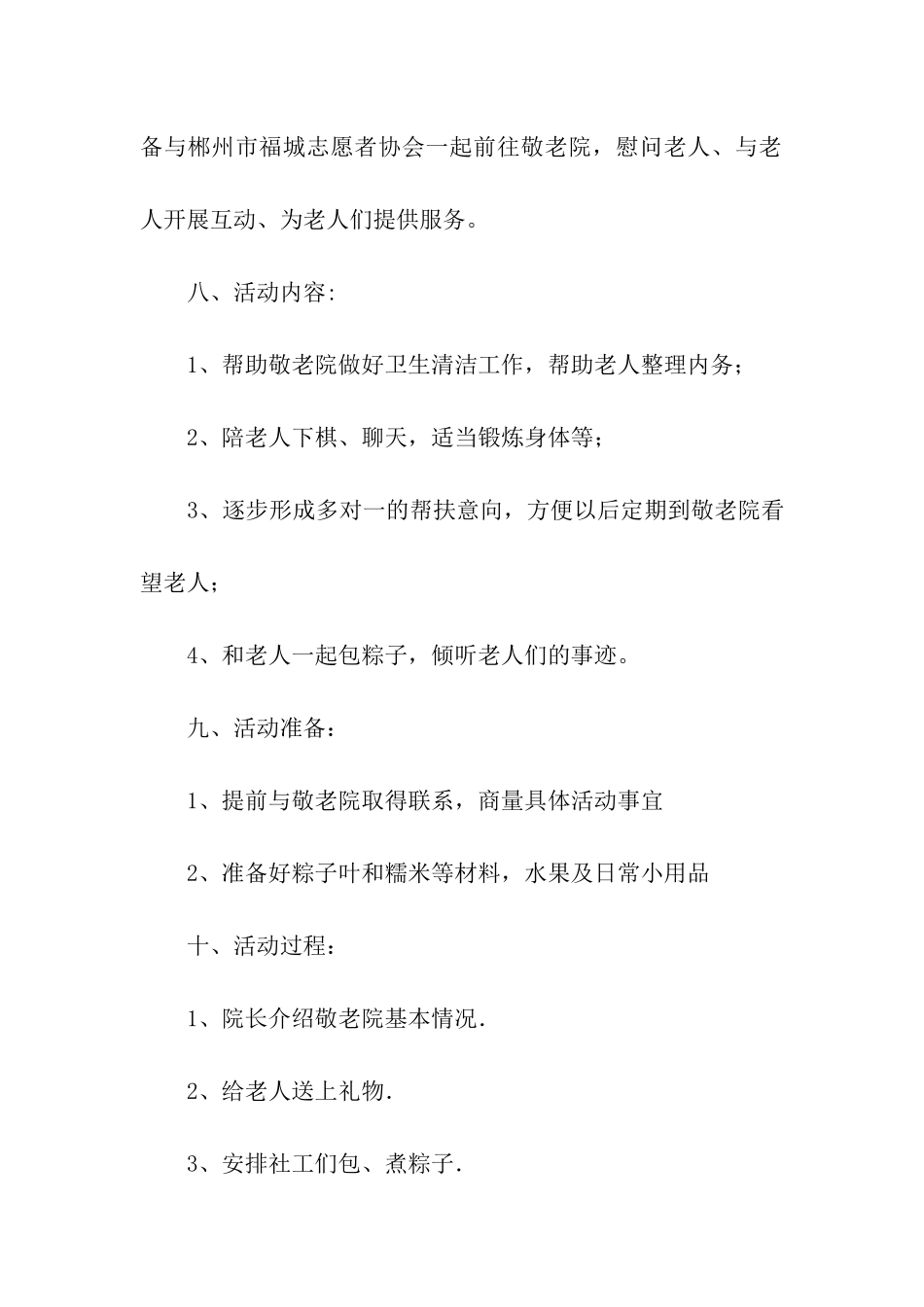 备与郴州市福城志愿者协会一起前往敬老院，慰问老人、与老人开展互动、为老人们提供服务。

八、活动内容:

1、帮助敬老院做好卫生清洁工作，帮助老人整理内务；

2、陪老人下棋、聊天，适当锻炼身体等；

3、逐步形成多对一的帮扶意向，方便以后定期到敬老院看望老人；

4、和老人一起包粽子，倾听老人们的事迹。

九、活动准备：

1、提前与敬老院取得联系，商量具体活动事宜

2、准备好粽子叶和糯米等材料，水果及日常小用品

十、活动过程：

1、院长介绍敬老院基本情况.

2、给老人送上礼物.

3、安排社工们包、煮粽子.